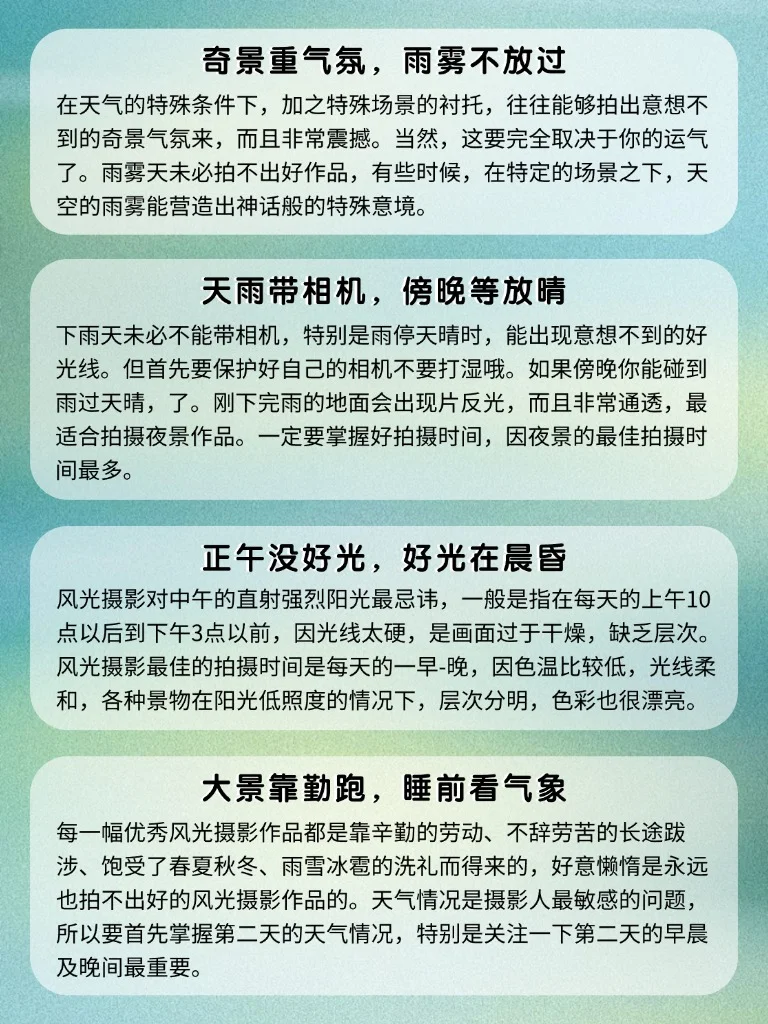 奇景重气氛，雨雾不放过

在天气的特殊条件下，加之特殊场景的衬托，往往能够拍出意想不到的奇景气氛来，而且非常震撼。当然，这要完全取决于你的运气了。雨雾天未必拍不出好作品，有些时候，在特定的场景之下，天空的雨雾能营造出神话般的特殊意境。

天雨带相机，傍晚等放晴

下雨天未必不能带相机，特别是雨停天晴时，能出现意想不到的好光线。但首先要保护好自己的相机不要打湿哦。如果傍晚你能碰到雨过天晴，了。刚下完雨的地面会出现片反光，而且非常通透，最适合拍摄夜景作品。一定要掌握好拍摄时间，因夜景的最佳拍摄时间最多。

正午没好光，好光在晨昏

风光摄影对中午的直射强烈阳光最忌讳，一般是指在每天的上午10点以后到下午3点以前，因光线太硬，是画面过于干燥，缺乏层次。风光摄影最佳的拍摄时间是每天的一早-晚，因色温比较低，光线柔和，各种景物在阳光低照度的情况下，层次分明，色彩也很漂亮。

大景靠勤跑，睡前看气象

每一幅优秀风光摄影作品都是靠辛勤的劳动、不辞劳苦的长途跋涉、饱受了春夏秋冬、雨雪冰雹的洗礼而得来的，好意懒惰是永远也拍不出好的风光摄影作品的。天气情况是摄影人最敏感的问题，所以要首先掌握第二天的天气情况，特别是关注一下第二天的早晨及晚间最重要。